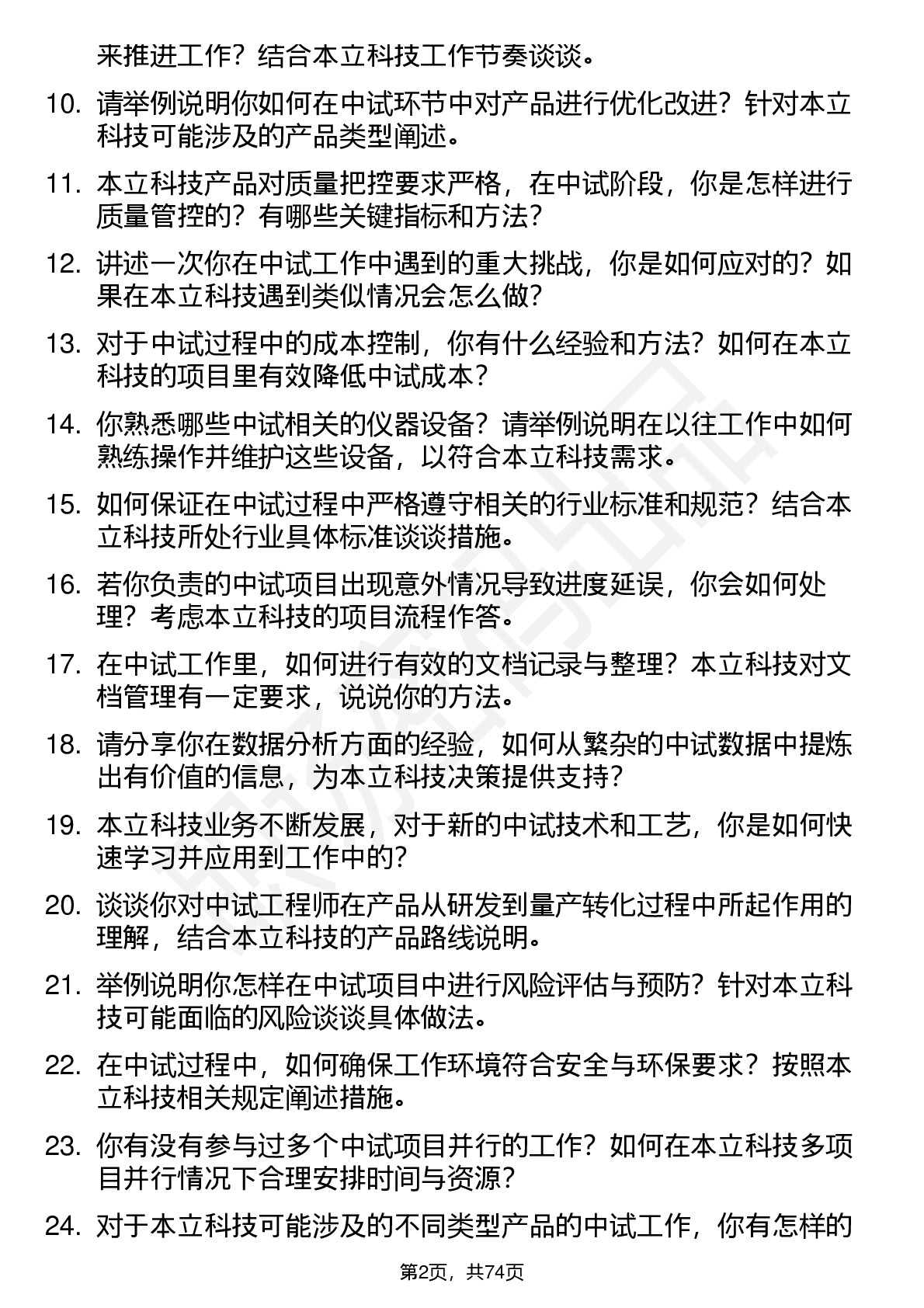 来推进工作？结合本立科技工作节奏谈谈。

10. 请举例说明你如何在中试环节中对产品进行优化改进？针对本立科技可能涉及的产品类型阐述。

11. 本立科技产品对质量把控要求严格，在中试阶段，你是怎样进行质量管控的？有哪些关键指标和方法？

12. 讲述一次你在中试工作中遇到的重大挑战，你是如何应对的？如果在本立科技遇到类似情况会怎么做？

13. 对于中试过程中的成本控制，你有什么经验和方法？如何在本立科技的项目里有效降低中试成本？

14. 你熟悉哪些中试相关的仪器设备？请举例说明在以往工作中如何熟练操作并维护这些设备，以符合本立科技需求。

15. 如何保证在中试过程中严格遵守相关的行业标准和规范？结合本立科技所处行业具体标准谈谈措施。

16. 若你负责的中试项目出现意外情况导致进度延误，你会如何处理？考虑本立科技的项目流程作答。

17. 在中试工作里，如何进行有效的文档记录与整理？本立科技对文档管理有一定要求，说说你的方法。

18. 请分享你在数据分析方面的经验，如何从繁杂的中试数据中提炼出有价值的信息，为本立科技决策提供支持？

19. 本立科技业务不断发展，对于新的中试技术和工艺，你是如何快速学习并应用到工作中的？

20. 谈谈你对中试工程师在产品从研发到量产转化过程中所起作用的理解，结合本立科技的产品路线说明。

21. 举例说明你怎样在中试项目中进行风险评估与预防？针对本立科技可能面临的风险谈谈具体做法。

22. 在中试过程中，如何确保工作环境符合安全与环保要求？按照本立科技相关规定阐述措施。

23. 你有没有参与过多个中试项目并行的工作？如何在本立科技多项目并行情况下合理安排时间与资源？

24. 对于本立科技可能涉及的不同类型产品的中试工作，你有怎样的

第2页，共74页